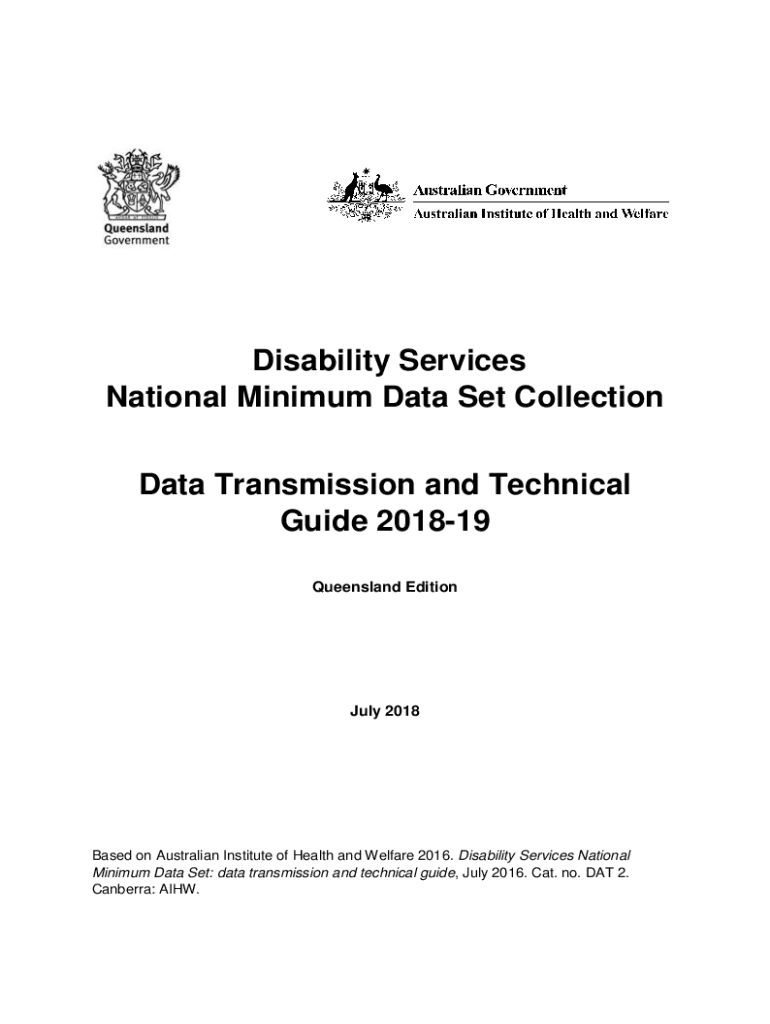 Queensland Government

Australian Government
Australian Institute of Health and Welfare

Disability Services
National Minimum Data Set Collection

Data Transmission and Technical Guide 2018-19

Queensland Edition

July 2018

Based on Australian Institute of Health and Welfare 2016. Disability Services National Minimum Data Set: data transmission and technical guide, July 2016. Cat. no. DAT 2. Canberra: AIHW.